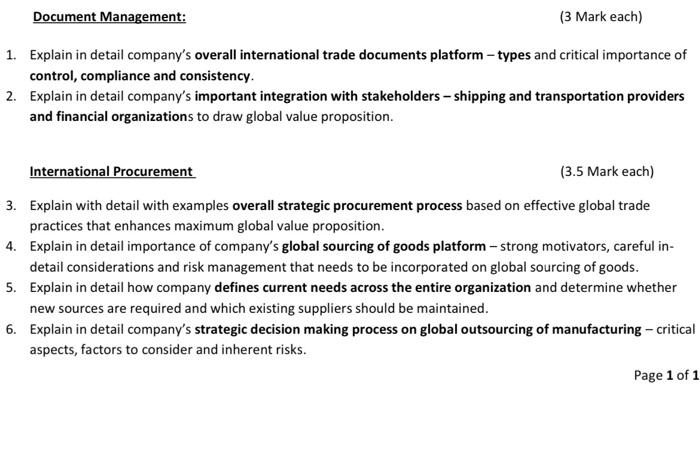 Document Management: (3 Mark each)

1. Explain in detail company's overall international trade documents platform – types and critical importance of control, compliance and consistency.
2. Explain in detail company's important integration with stakeholders – shipping and transportation providers and financial organizations to draw global value proposition.

International Procurement (3.5 Mark each)

3. Explain with detail with examples overall strategic procurement process based on effective global trade practices that enhances maximum global value proposition.
4. Explain in detail importance of company's global sourcing of goods platform – strong motivators, careful in-detail considerations and risk management that needs to be incorporated on global sourcing of goods.
5. Explain in detail how company defines current needs across the entire organization and determine whether new sources are required and which existing suppliers should be maintained.
6. Explain in detail company's strategic decision making process on global outsourcing of manufacturing – critical aspects, factors to consider and inherent risks.

Page 1 of 1